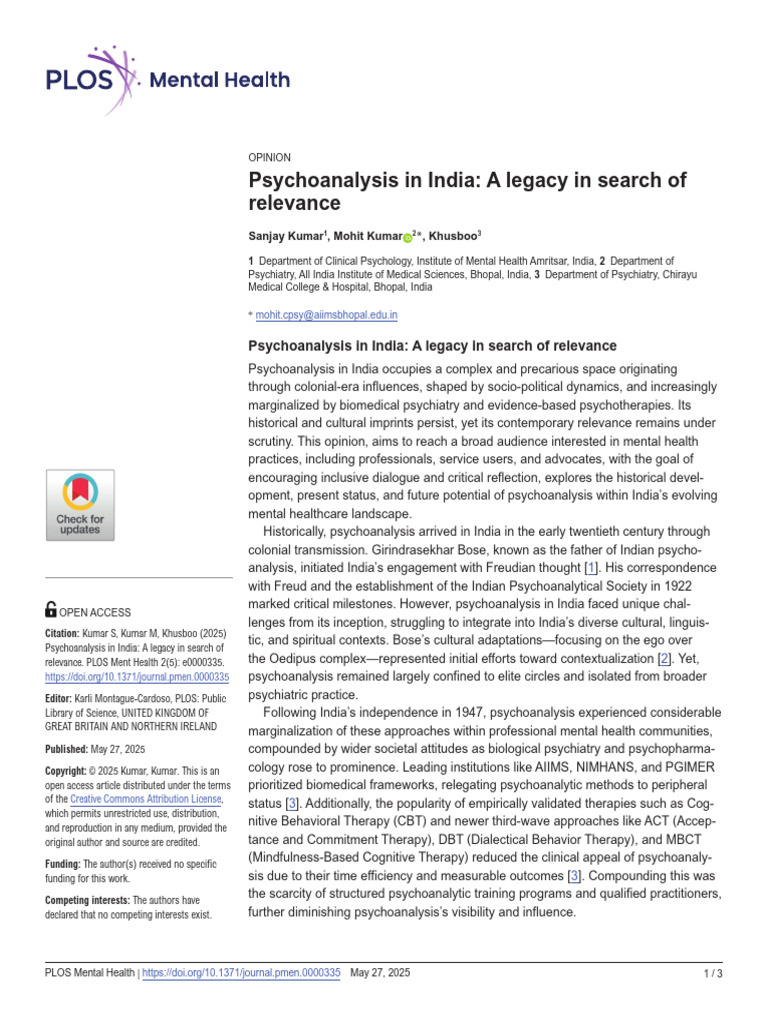 PLOS Mental Health

OPINION

Psychoanalysis in India: A legacy in search of relevance

Sanjay Kumar$^{1}$, Mohit Kumar$^{2}$*, Khusboo$^{3}$

1 Department of Clinical Psychology, Institute of Mental Health Amritsar, India, 2 Department of Psychiatry, All India Institute of Medical Sciences, Bhopal, India, 3 Department of Psychiatry, Chirayu Medical College & Hospital, Bhopal, India

* mohit.cpsy@aiimsbhopal.edu.in

Psychoanalysis in India: A legacy in search of relevance

Psychoanalysis in India occupies a complex and precarious space originating through colonial-era influences, shaped by socio-political dynamics, and increasingly marginalized by biomedical psychiatry and evidence-based psychotherapies. Its historical and cultural imprints persist, yet its contemporary relevance remains under scrutiny. This opinion, aims to reach a broad audience interested in mental health practices, including professionals, service users, and advocates, with the goal of encouraging inclusive dialogue and critical reflection, explores the historical development, present status, and future potential of psychoanalysis within India's evolving mental healthcare landscape.

Historically, psychoanalysis arrived in India in the early twentieth century through colonial transmission. Girindrasekhar Bose, known as the father of Indian psychoanalysis, initiated India's engagement with Freudian thought [1]. His correspondence with Freud and the establishment of the Indian Psychoanalytical Society in 1922 marked critical milestones. However, psychoanalysis in India faced unique challenges from its inception, struggling to integrate into India's diverse cultural, linguistic, and spiritual contexts. Bose's cultural adaptations—focusing on the ego over the Oedipus complex—represented initial efforts toward contextualization [2]. Yet, psychoanalysis remained largely confined to elite circles and isolated from broader psychiatric practice.

Following India's independence in 1947, psychoanalysis experienced considerable marginalization of these approaches within professional mental health communities, compounded by wider societal attitudes as biological psychiatry and psychopharmacology rose to prominence. Leading institutions like AIIMS, NIMHANS, and PGIMER prioritized biomedical frameworks, relegating psychoanalytic methods to peripheral status [3]. Additionally, the popularity of empirically validated therapies such as Cognitive Behavioral Therapy (CBT) and newer third-wave approaches like ACT (Acceptance and Commitment Therapy), DBT (Dialectical Behavior Therapy), and MBCT (Mindfulness-Based Cognitive Therapy) reduced the clinical appeal of psychoanalysis due to their time efficiency and measurable outcomes [3]. Compounding this was the scarcity of structured psychoanalytic training programs and qualified practitioners, further diminishing psychoanalysis's visibility and influence.

Check for updates

OPEN ACCESS

Citation: Kumar S, Kumar M, Khusboo (2025) Psychoanalysis in India: A legacy in search of relevance. PLOS Ment Health 2(5): e0000335. https://doi.org/10.1371/journal.pmen.0000335

Editor: Karli Montague-Cardoso, PLOS: Public Library of Science, UNITED KINGDOM OF GREAT BRITAIN AND NORTHERN IRELAND

Published: May 27, 2025

Copyright: © 2025 Kumar, Kumar. This is an open access article distributed under the terms of the Creative Commons Attribution License, which permits unrestricted use, distribution, and reproduction in any medium, provided the original author and source are credited.

Funding: The author(s) received no specific funding for this work.

Competing interests: The authors have declared that no competing interests exist.

PLOS Mental Health | https://doi.org/10.1371/journal.pmen.0000335 May 27, 2025 1 / 3